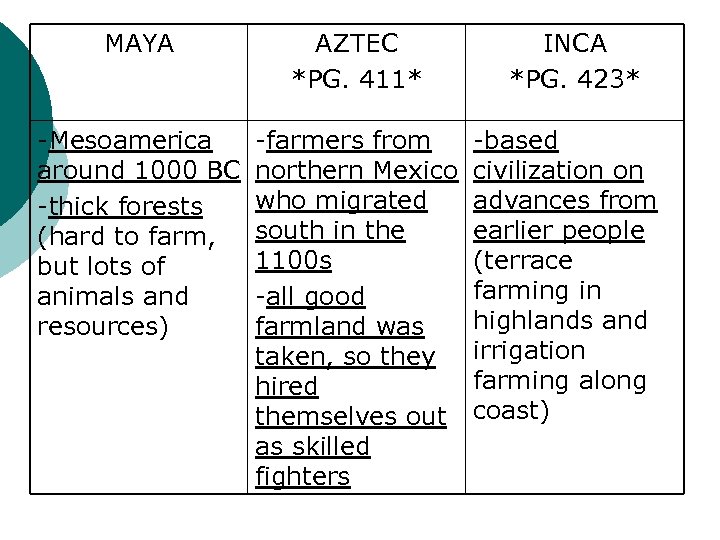 | MAYA | AZTEC *PG. 411* | INCA *PG. 423* |
|---|---|---|
| -Mesoamerica around 1000 BC -thick forests (hard to farm, but lots of animals and resources) | -farmers from northern Mexico who migrated south in the 1100s -all good farmland was taken, so they hired themselves out as skilled fighters | -based civilization on advances from earlier people (terrace farming in highlands and irrigation farming along coast) |